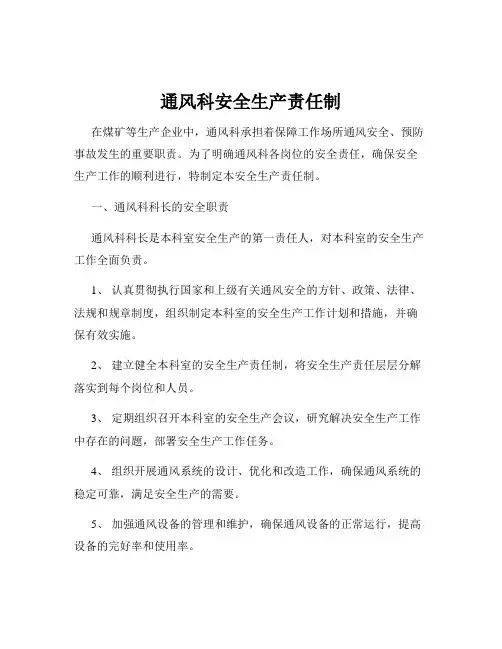 通风科安全生产责任制

在煤矿等生产企业中，通风科承担着保障工作场所通风安全、预防事故发生的重要职责。为了明确通风科各岗位的安全责任，确保安全生产工作的顺利进行，特制定本安全生产责任制。

一、通风科科长的安全职责

通风科科长是本科室安全生产的第一责任人，对本科室的安全生产工作全面负责。

1、 认真贯彻执行国家和上级有关通风安全的方针、政策、法律、法规和规章制度，组织制定本科室的安全生产工作计划和措施，并确保有效实施。

2、 建立健全本科室的安全生产责任制，将安全生产责任层层分解落实到每个岗位和人员。

3、 定期组织召开本科室的安全生产会议，研究解决安全生产工作中存在的问题，部署安全生产工作任务。

4、 组织开展通风系统的设计、优化和改造工作，确保通风系统的稳定可靠，满足安全生产的需要。

5、 加强通风设备的管理和维护，确保通风设备的正常运行，提高设备的完好率和使用率。